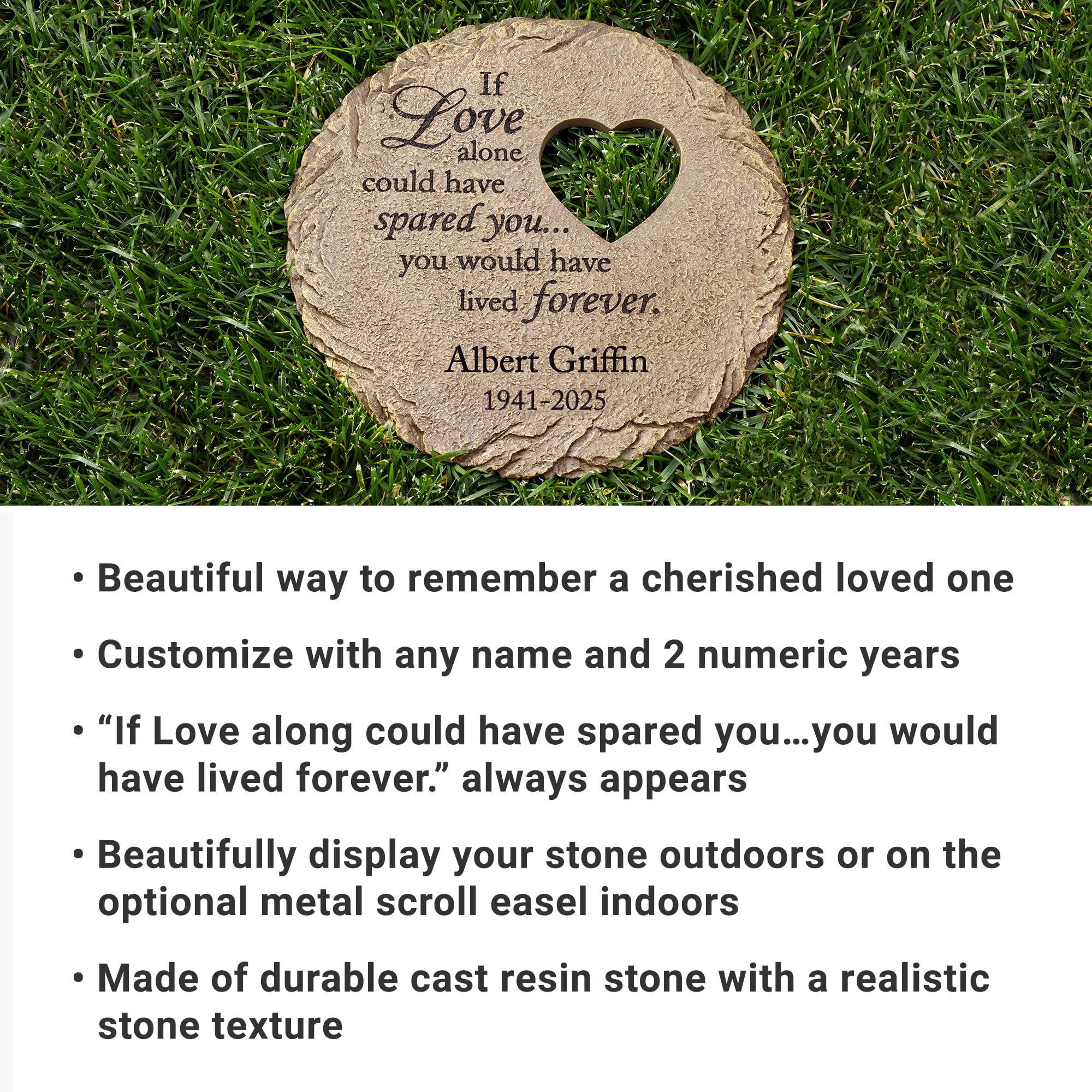 If
Love
alone
could have
spared you...
you would have
lived forever.
Albert Griffin
1941-2025

• Beautiful way to remember a cherished loved one

• Customize with any name and 2 numeric years

• "If Love along could have spared you...you would have lived forever." always appears

• Beautifully display your stone outdoors or on the optional metal scroll easel indoors

• Made of durable cast resin stone with a realistic stone texture